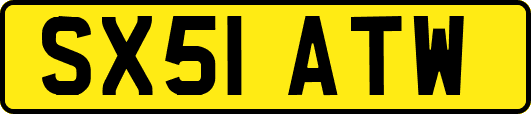 SX51 ATW